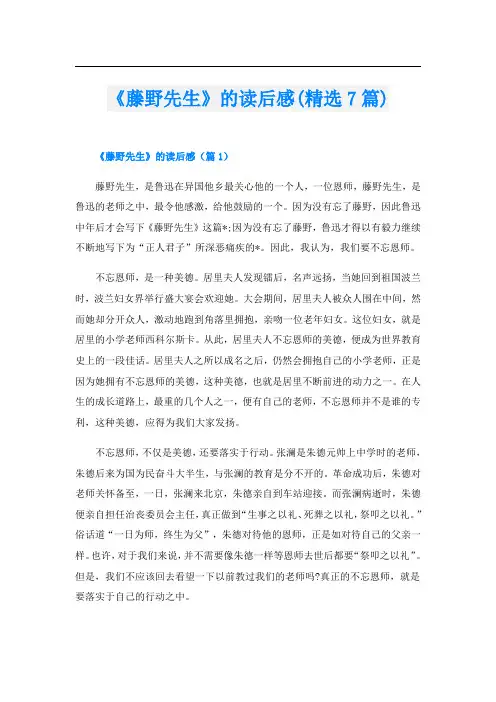 《藤野先生》的读后感(精选7篇)

《藤野先生》的读后感（篇1）

藤野先生，是鲁迅在异国他乡最关心他的一个人，一位恩师，藤野先生，是鲁迅的老师之中，最令他感激，给他鼓励的一个。因为没有忘了藤野，因此鲁迅中年后才会写下《藤野先生》这篇*;因为没有忘了藤野，鲁迅才得以有毅力继续不断地写下为“正人君子”所深恶痛疾的*。因此，我认为，我们要不忘恩师。

不忘恩师，是一种美德。居里夫人发现镭后，名声远扬，当她回到祖国波兰时，波兰妇女界举行盛大宴会欢迎她。大会期间，居里夫人被众人围在中间，然而她却分开众人，激动地跑到角落里拥抱，亲吻一位老年妇女。这位妇女，就是居里的小学老师西科尔斯卡。从此，居里夫人不忘恩师的美德，便成为世界教育史上的一段佳话。居里夫人之所以成名之后，仍然会拥抱自己的小学老师，正是因为她拥有不忘恩师的美德，这种美德，也就是居里不断前进的动力之一。在人生的成长道路上，最重的几个人之一，便有自己的老师，不忘恩师并不是谁的专利，这种美德，应得为我们大家发扬。

不忘恩师，不仅是美德，还要落实于行动。张澜是朱德元帅上中学时的老师，朱德后来为国为民奋斗大半生，与张澜的教育是分不开的。革命成功后，朱德对老师关怀备至，一日，张澜来北京，朱德亲自到车站迎接，而张澜病逝时，朱德便亲自担任治丧委员会主任，真正做到“生事之以礼、死葬之以礼，祭叩之以礼。”俗话道“一日为师，终生为父”，朱德对待他的恩师，正是如对待自己的父亲一样。也许，对于我们来说，并不需要像朱德一样等恩师去世后都要“祭叩之以礼”。但是，我们不应该回去看望一下以前教过我们的老师吗?真正的不忘恩师，就是要落实于自己的行动之中。